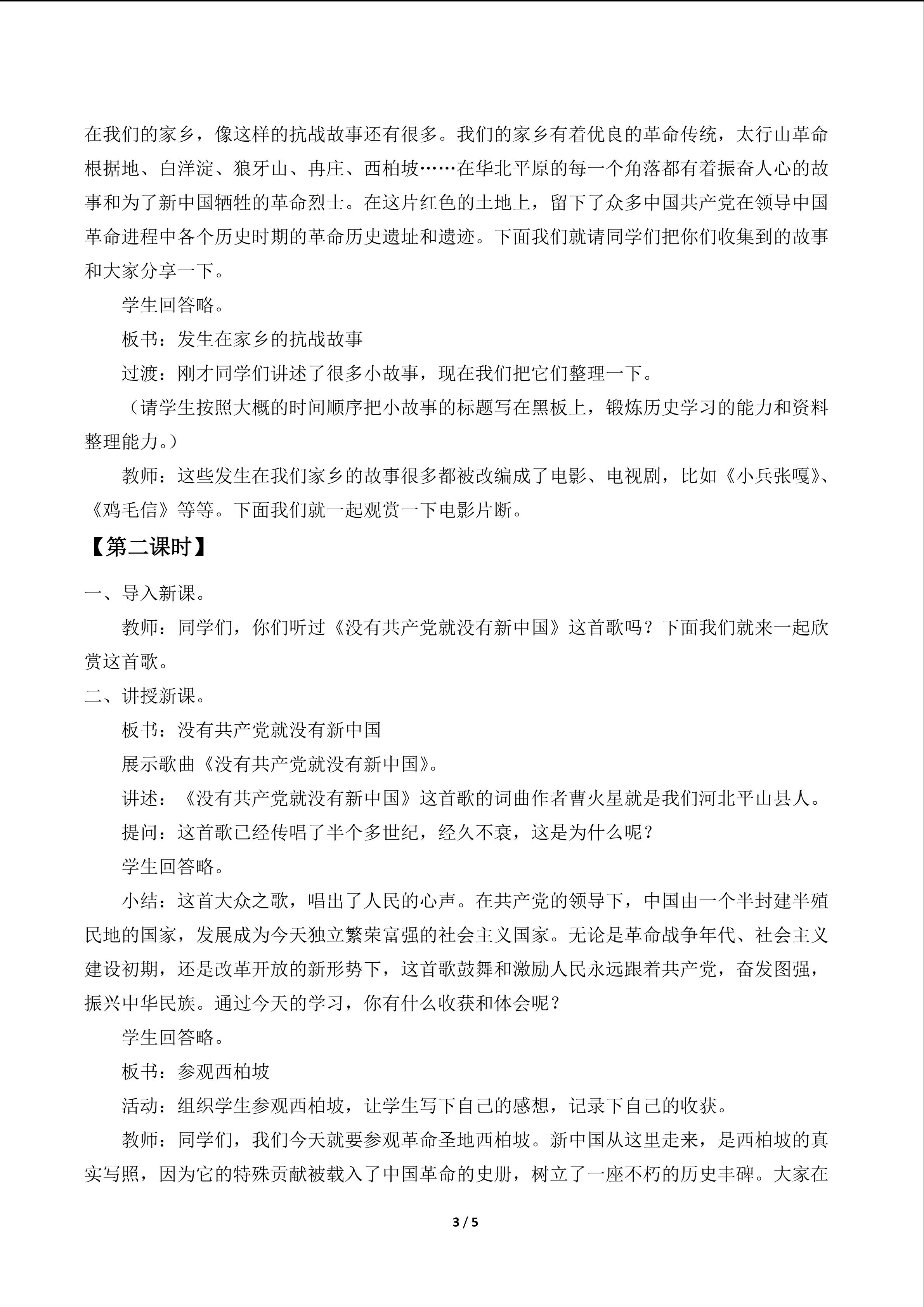 在我们的家乡，像这样的抗战故事还有很多。我们的家乡有着优良的革命传统，太行山革命根据地、白洋淀、狼牙山、冉庄、西柏坡……在华北平原的每一个角落都有着振奋人心的故事和为了新中国牺牲的革命烈士。在这片红色的土地上，留下了众多中国共产党在领导中国革命进程中各个历史时期的革命历史遗址和遗迹。下面我们就请同学们把你们收集到的故事和大家分享一下。

学生回答略。

板书：发生在家乡的抗战故事

过渡：刚才同学们讲述了很多小故事，现在我们把它们整理一下。

（请学生按照大概的时间顺序把小故事的标题写在黑板上，锻炼历史学习的能力和资料整理能力。）

教师：这些发生在我们家乡的故事很多都被改编成了电影、电视剧，比如《小兵张嘎》、《鸡毛信》等等。下面我们就一起观赏一下电影片断。

【第二课时】

一、导入新课。

教师：同学们，你们听过《没有共产党就没有新中国》这首歌吗？下面我们就来一起欣赏这首歌。

二、讲授新课。

板书：没有共产党就没有新中国

展示歌曲《没有共产党就没有新中国》。

讲述：《没有共产党就没有新中国》这首歌的词曲作者曹火星就是我们河北平山县人。

提问：这首歌已经传唱了半个多世纪，经久不衰，这是为什么呢？

学生回答略。

小结：这首大众之歌，唱出了人民的心声。在共产党的领导下，中国由一个半封建半殖民地的国家，发展成为今天独立繁荣富强的社会主义国家。无论是革命战争年代、社会主义建设初期，还是改革开放的新形势下，这首歌鼓舞和激励人民永远跟着共产党，奋发图强，振兴中华民族。通过今天的学习，你有什么收获和体会呢？

学生回答略。

板书：参观西柏坡

活动：组织学生参观西柏坡，让学生写下自己的感想，记录下自己的收获。

教师：同学们，我们今天就要参观革命圣地西柏坡。新中国从这里走来，是西柏坡的真实写照，因为它的特殊贡献被载入了中国革命的史册，树立了一座不朽的历史丰碑。大家在

3 / 5